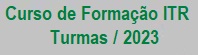 Curso de Formação ITR
Turmas / 2023